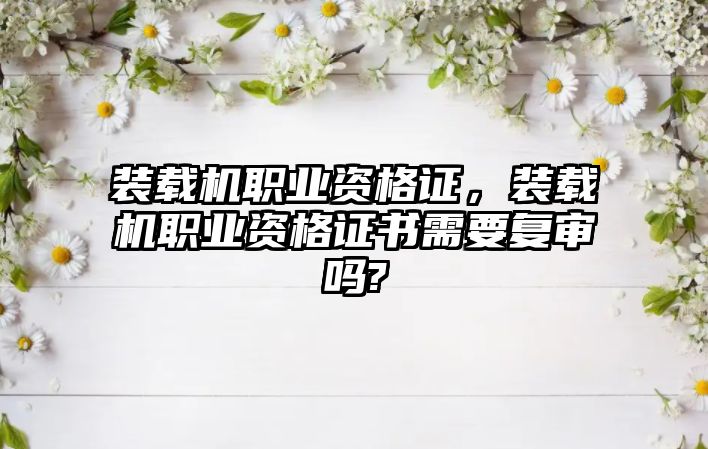 装载机职业资格证，装载机职业资格证书需要复审吗?